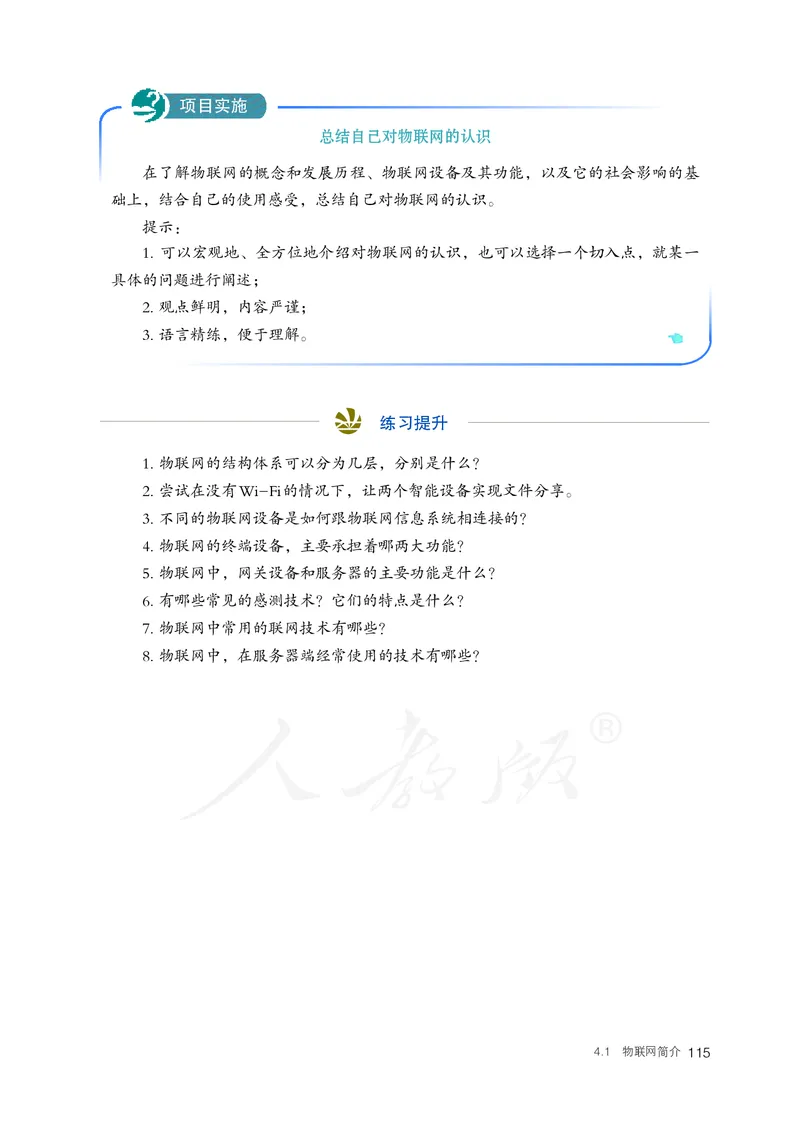 项目实施

总结自己对物联网的认识

在了解物联网的概念和发展历程、物联网设备及其功能，以及它的社会影响的基础上，结合自己的使用感受，总结自己对物联网的认识。

提示：

1. 可以宏观地、全方位地介绍对物联网的认识，也可以选择一个切入点，就某一具体的问题进行阐述；

2. 观点鲜明，内容严谨；

3. 语言精练，便于理解。

练习提升

1. 物联网的结构体系可以分为几层，分别是什么？

2. 尝试在没有Wi-Fi的情况下，让两个智能设备实现文件分享。

3. 不同的物联网设备是如何跟物联网信息系统相连接的？

4. 物联网的终端设备，主要承担着哪两大功能？

5. 物联网中，网关设备和服务器的主要功能是什么？

6. 有哪些常见的感测技术？它们的特点是什么？

7. 物联网中常用的联网技术有哪些？

8. 物联网中，在服务器端经常使用的技术有哪些？

人教版®

4.1 物联网简介 115